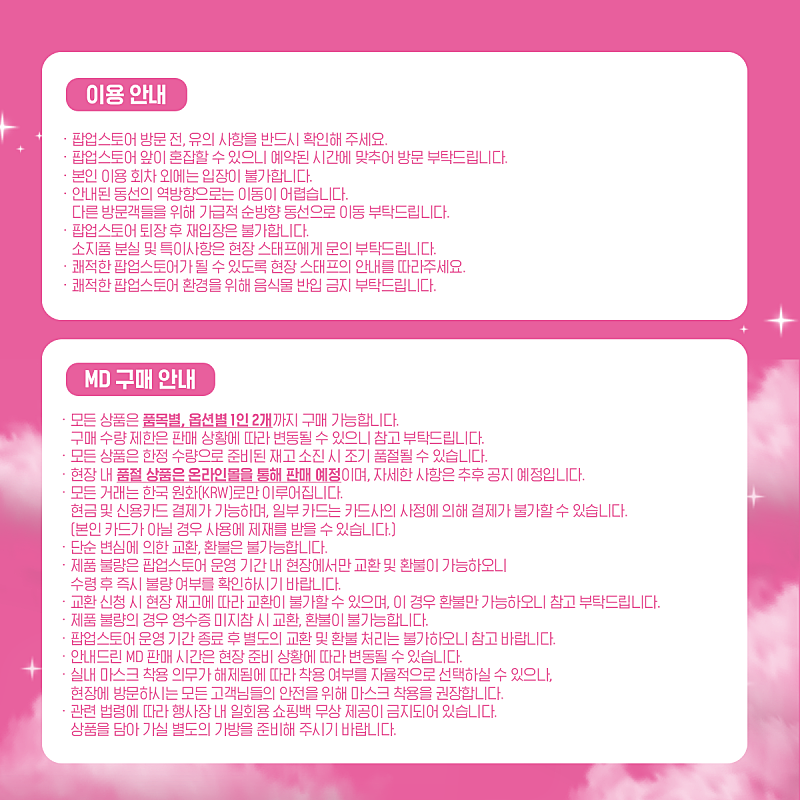 이용 안내

· 팝업스토어 방문 전, 유의 사항을 반드시 확인해 주세요.
· 팝업스토어 앞이 혼잡할 수 있으니 예약된 시간에 맞추어 방문 부탁드립니다.
· 본인 이용 회차 외에는 입장이 불가합니다.
· 안내된 동선의 역방향으로는 이동이 어렵습니다.
다른 방문객들을 위해 가급적 순방향 동선으로 이동 부탁드립니다.
· 팝업스토어 퇴장 후 재입장은 불가합니다.
소지품 분실 및 특이사항은 현장 스태프에게 문의 부탁드립니다.
· 쾌적한 팝업스토어가 될 수 있도록 현장 스태프의 안내를 따라주세요.
· 쾌적한 팝업스토어 환경을 위해 음식물 반입 금지 부탁드립니다.

MD 구매 안내

· 모든 상품은 품목별, 옵션별 1인 2개까지 구매 가능합니다.
구매 수량 제한은 판매 상황에 따라 변동될 수 있으니 참고 부탁드립니다.
· 모든 상품은 한정 수량으로 준비된 재고 소진 시 조기 품절될 수 있습니다.
· 현장 내 품절 상품은 온라인몰을 통해 판매 예정이며, 자세한 사항은 추후 공지 예정입니다.
· 모든 거래는 한국 원화(KRW)로만 이루어집니다.
현금 및 신용카드 결제가 가능하며, 일부 카드는 카드사의 사정에 의해 결제가 불가할 수 있습니다.
(본인 카드가 아닐 경우 사용에 제재를 받을 수 있습니다.)
· 단순 변심에 의한 교환, 환불은 불가능합니다.
· 제품 불량은 팝업스토어 운영 기간 내 현장에서만 교환 및 환불이 가능하오니
수령 후 즉시 불량 여부를 확인하시기 바랍니다.
· 교환 신청 시 현장 재고에 따라 교환이 불가할 수 있으며, 이 경우 환불만 가능하오니 참고 부탁드립니다.
· 제품 불량의 경우 영수증 미지참 시 교환, 환불이 불가능합니다.
· 팝업스토어 운영 기간 종료 후 별도의 교환 및 환불 처리는 불가하오니 참고 바랍니다.
· 안내드린 MD 판매 시간은 현장 준비 상황에 따라 변동될 수 있습니다.
· 실내 마스크 착용 의무가 해제됨에 따라 착용 여부를 자율적으로 선택하실 수 있으나,
현장에 방문하시는 모든 고객님들의 안전을 위해 마스크 착용을 권장합니다.
· 관련 법령에 따라 행사장 내 일회용 쇼핑백 무상 제공이 금지되어 있습니다.
상품을 담아 가실 별도의 가방을 준비해 주시기 바랍니다.